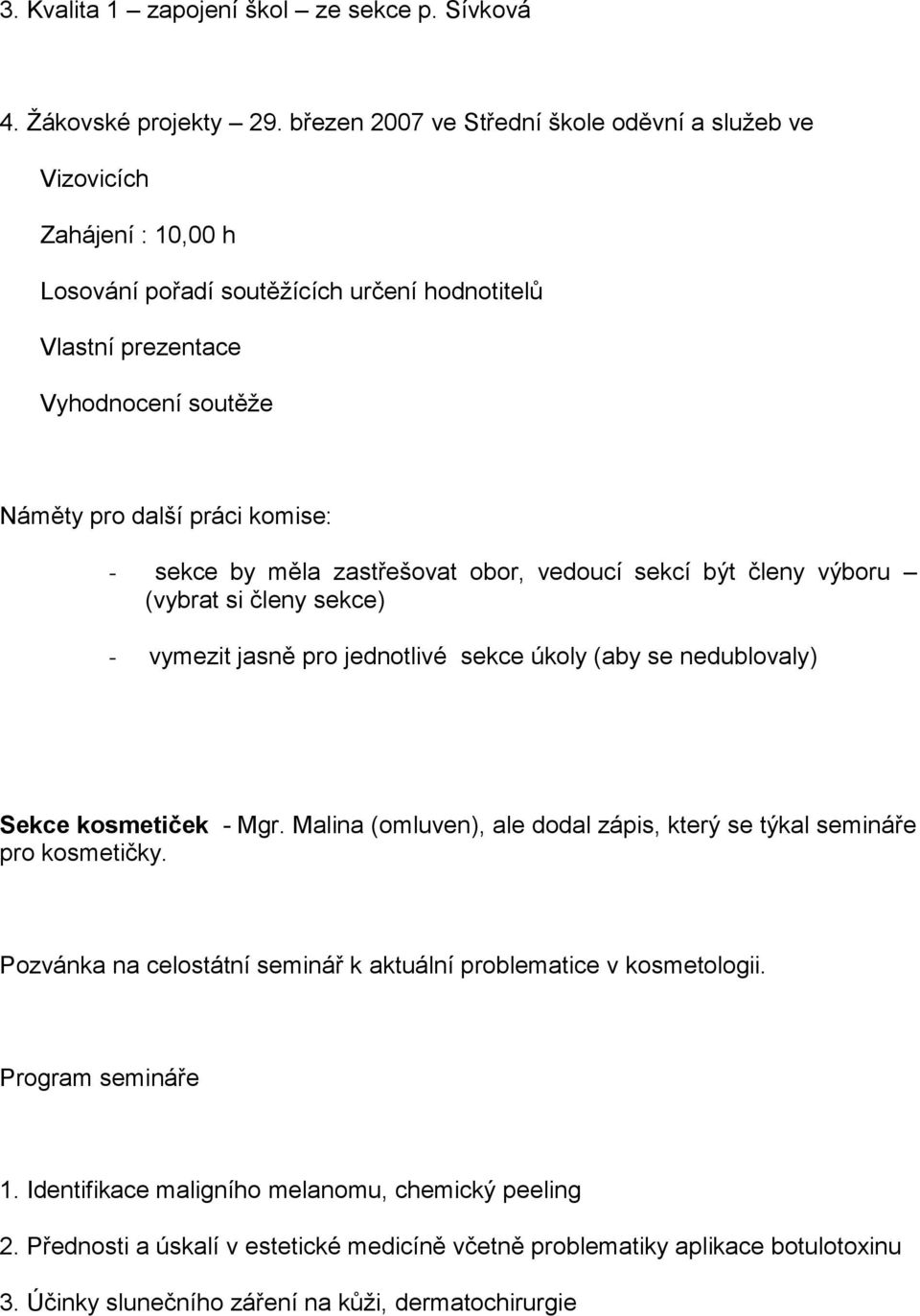 3. Kvalita 1 – zapojení škol – ze sekce p. Sívková

4. Žákovské projekty – 29. březen 2007 ve Střední škole oděvní a služeb ve Vizovicích

Zahájení : 10,00 h

Losování pořadí soutěžících určení hodnotitelů

Vlastní prezentace

Vyhodnocení soutěže

Náměty pro další práci komise:

- sekce by měla zastřešovat obor, vedoucí sekcí být členy výboru – (vybrat si členy sekce)

- vymezit jasně pro jednotlivé sekce úkoly (aby se nedublovaly)

Sekce kosmetiček - Mgr. Malina (omluven), ale dodal zápis, který se týkal semináře pro kosmetičky.

Pozvánka na celostátní seminář k aktuální problematice v kosmetologii.

Program semináře

1. Identifikace maligního melanomu, chemický peeling

2. Přednosti a úskalí v estetické medicíně včetně problematiky aplikace botulotoxinu

3. Účinky slunečního záření na kůži, dermatochirurgie